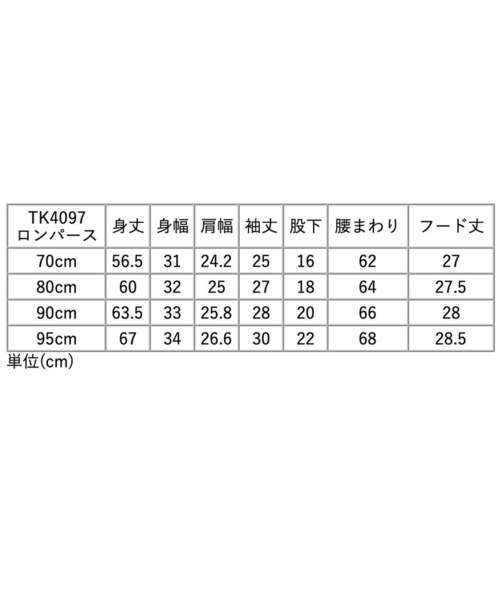 | TK4097 ロンパース | 身丈 | 身幅 | 肩幅 | 袖丈 | 股下 | 腰まわり | フード丈 |
|---|---|---|---|---|---|---|---|
| 70cm | 56.5 | 31 | 24.2 | 25 | 16 | 62 | 27 |
| 80cm | 60 | 32 | 25 | 27 | 18 | 64 | 27.5 |
| 90cm | 63.5 | 33 | 25.8 | 28 | 20 | 66 | 28 |
| 95cm | 67 | 34 | 26.6 | 30 | 22 | 68 | 28.5 |

単位(cm)